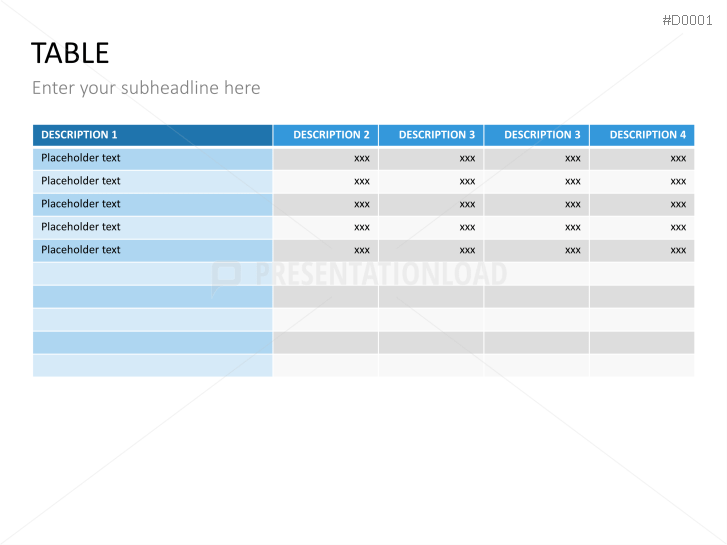 #D0001

TABLE

Enter your subheadline here

| DESCRIPTION 1 | DESCRIPTION 2 | DESCRIPTION 3 | DESCRIPTION 3 | DESCRIPTION 4 |
|---|---|---|---|---|
| Placeholder text | xxx | xxx | xxx | xxx |
| Placeholder text | xxx | xxx | xxx | xxx |
| Placeholder text | xxx | xxx | xxx | xxx |
| Placeholder text | xxx | xxx | xxx | xxx |
| Placeholder text | xxx | xxx | xxx | xxx |
| | | | | |
| | | | | |
| | | | | |
| | | | | |
| | | | | |

PRESENTATIONLOAD